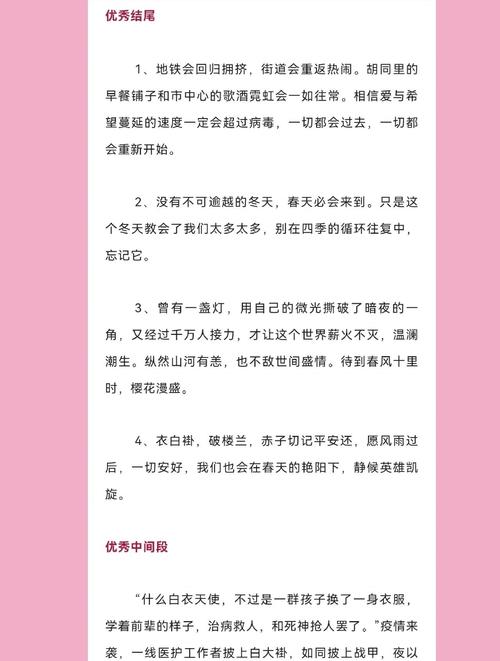 优秀结尾

1、地铁会回归拥挤，街道会重返热闹。胡同里的早餐铺子和市中心的歌酒霓虹会一如往常。相信爱与希望蔓延的速度一定会超过病毒，一切都会过去，一切都会重新开始。

2、没有不可逾越的冬天，春天必会来到。只是这个冬天教会了我们太多太多，别在四季的循环往复中，忘记它。

3、曾有一盏灯，用自己的微光撕破了暗夜的一角，又经过千万人接力，才让这个世界薪火不灭，温澜潮生。纵然山河有恙，也不敌世间盛情。待到春风十里时，樱花漫盛。

4、衣白褂，破楼兰，赤子切记平安还，愿风雨过后，一切安好，我们也会在春天的艳阳下，静候英雄凯旋。

优秀中间段

“什么白衣天使，不过是一群孩子换了一身衣服，学着前辈的样子，治病救人，和死神抢人罢了。”疫情来袭，一线医护工作者披上白大褂，如同披上战甲，夜以